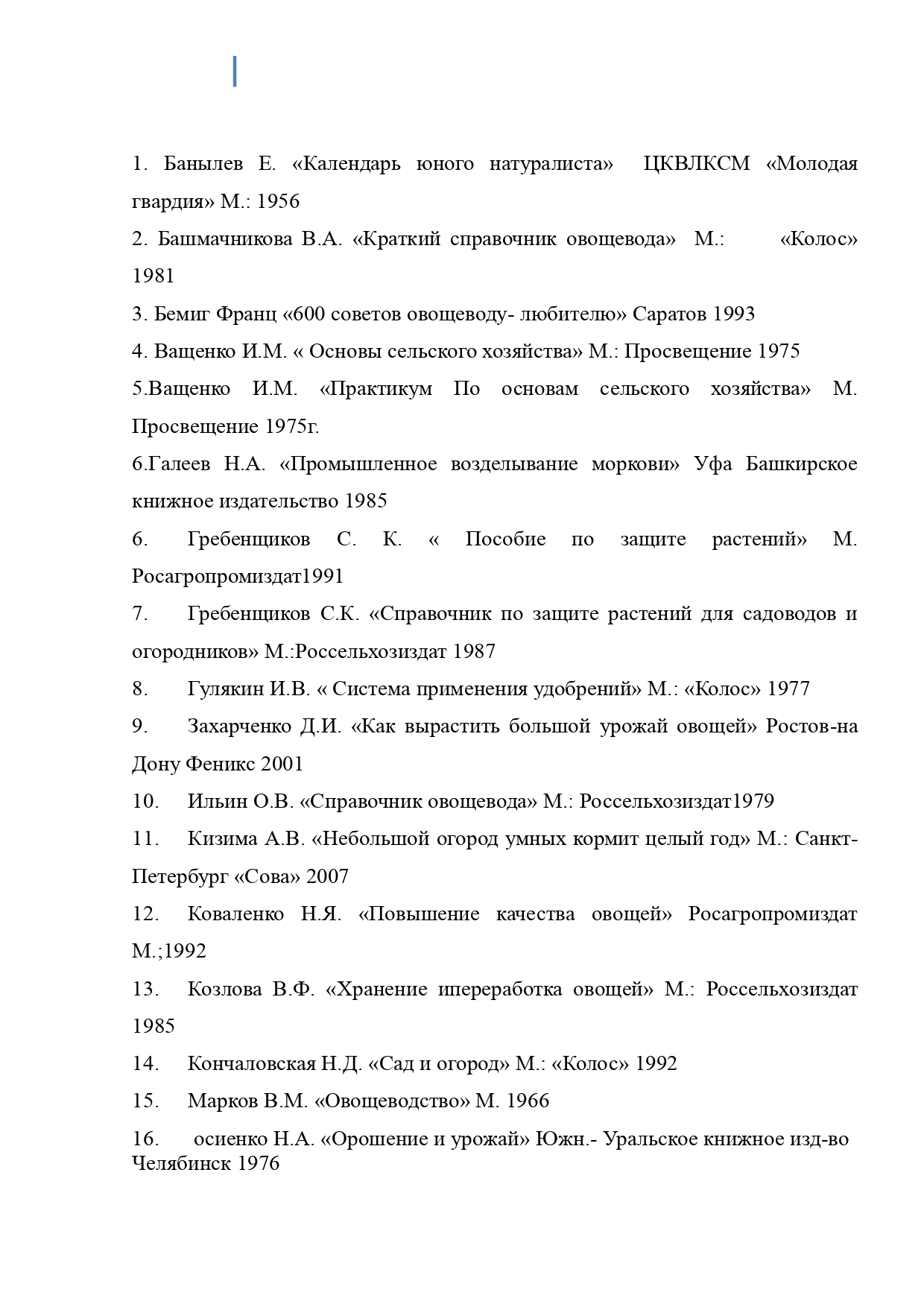 1. Банылев Е. «Календарь юного натуралиста» ЦКВЛКСМ «Молодая гвардия» М.: 1956

2. Башмачникова В.А. «Краткий справочник овощевода» М.: «Колос» 1981

3. Бемиг Франц «600 советов овощеводу- любителю» Саратов 1993

4. Ващенко И.М. « Основы сельского хозяйства» М.: Просвещение 1975

5.Ващенко И.М. «Практикум По основам сельского хозяйства» М. Просвещение 1975г.

6.Галеев Н.А. «Промышленное возделывание моркови» Уфа Башкирское книжное издательство 1985

6. Гребенщиков С. К. « Пособие по защите растений» М. Росагропромиздат1991

7. Гребенщиков С.К. «Справочник по защите растений для садоводов и огородников» М.:Россельхозиздат 1987

8. Гулякин И.В. « Система применения удобрений» М.: «Колос» 1977

9. Захарченко Д.И. «Как вырастить большой урожай овощей» Ростов-на Дону Феникс 2001

10. Ильин О.В. «Справочник овощевода» М.: Россельхозиздат1979

11. Кизима А.В. «Небольшой огород умных кормит целый год» М.: Санкт-Петербург «Сова» 2007

12. Коваленко Н.Я. «Повышение качества овощей» Росагропромиздат М.;1992

13. Козлова В.Ф. «Хранение ипереработка овощей» М.: Россельхозиздат 1985

14. Кончаловская Н.Д. «Сад и огород» М.: «Колос» 1992

15. Марков В.М. «Овощеводство» М. 1966

16. осиенко Н.А. «Орошение и урожай» Южн.- Уральское книжное изд-во Челябинск 1976